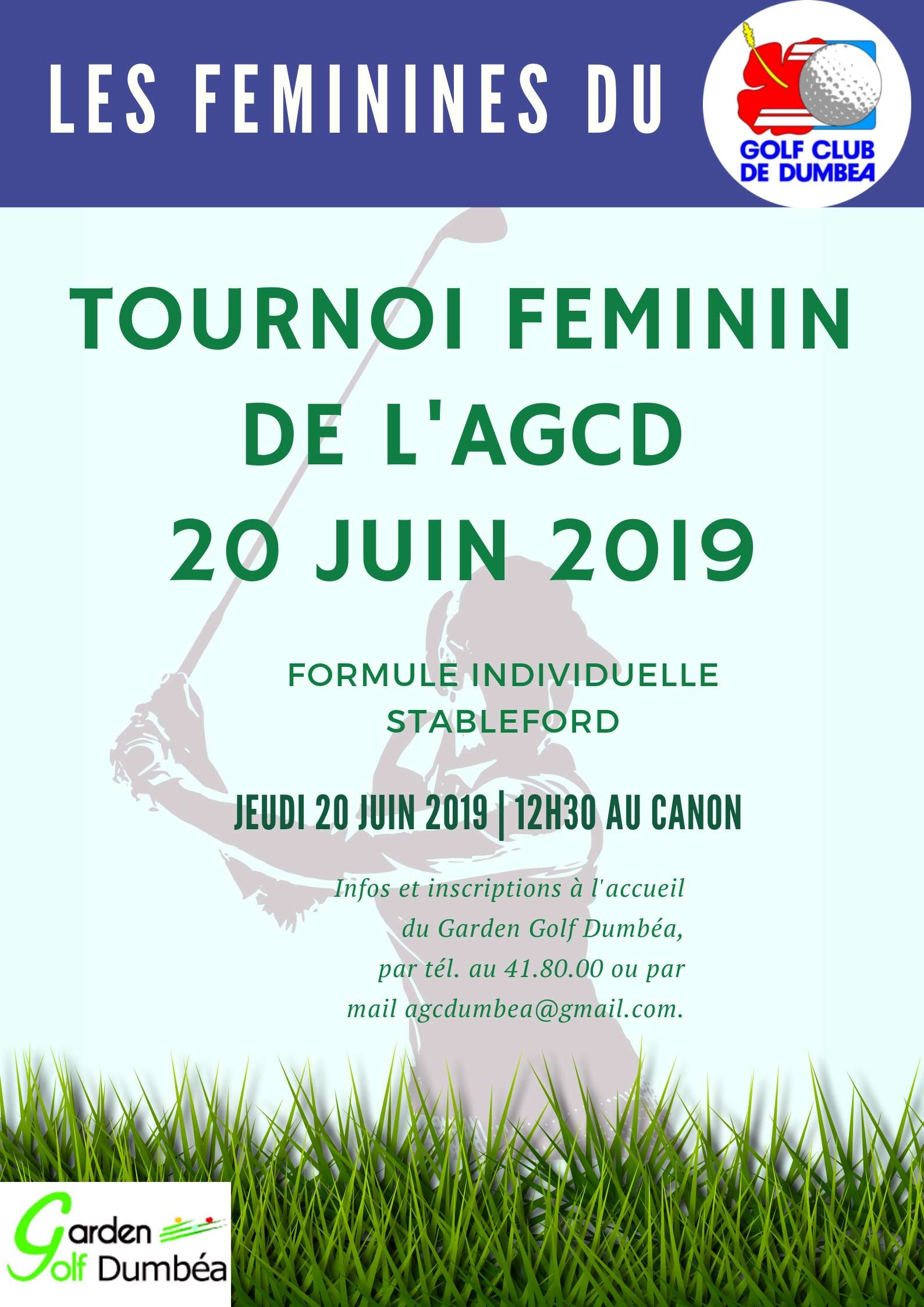 LES FEMININES DU

GOLF CLUB DE DUMBEA

TOURNOI FEMININ DE L'AGCD 20 JUIN 2019

FORMULE INDIVIDUELLE STABLEFORD

JEUDI 20 JUIN 2019 | 12H30 AU CANON

Infos et inscriptions à l'accueil du Garden Golf Dumbéa, par tél. au 41.80.00 ou par mail agcdumbea@gmail.com.

Garden Golf Dumbéa